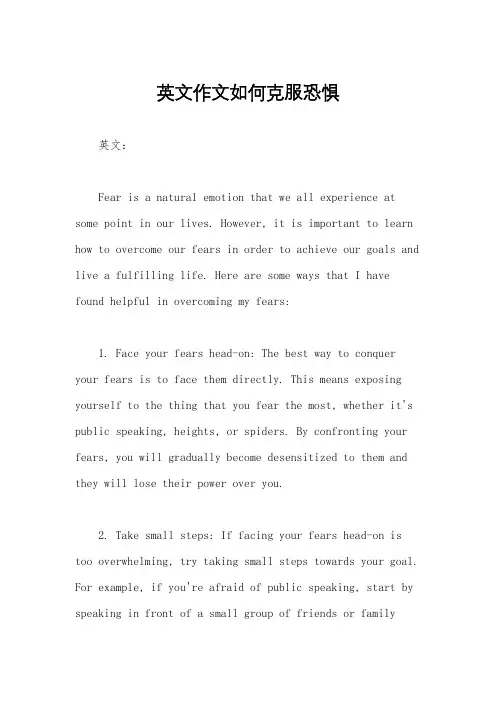 英文作文如何克服恐惧

英文：

Fear is a natural emotion that we all experience at some point in our lives. However, it is important to learn how to overcome our fears in order to achieve our goals and live a fulfilling life. Here are some ways that I have found helpful in overcoming my fears:

1. Face your fears head-on: The best way to conquer your fears is to face them directly. This means exposing yourself to the thing that you fear the most, whether it's public speaking, heights, or spiders. By confronting your fears, you will gradually become desensitized to them and they will lose their power over you.

2. Take small steps: If facing your fears head-on is too overwhelming, try taking small steps towards your goal. For example, if you're afraid of public speaking, start by speaking in front of a small group of friends or family